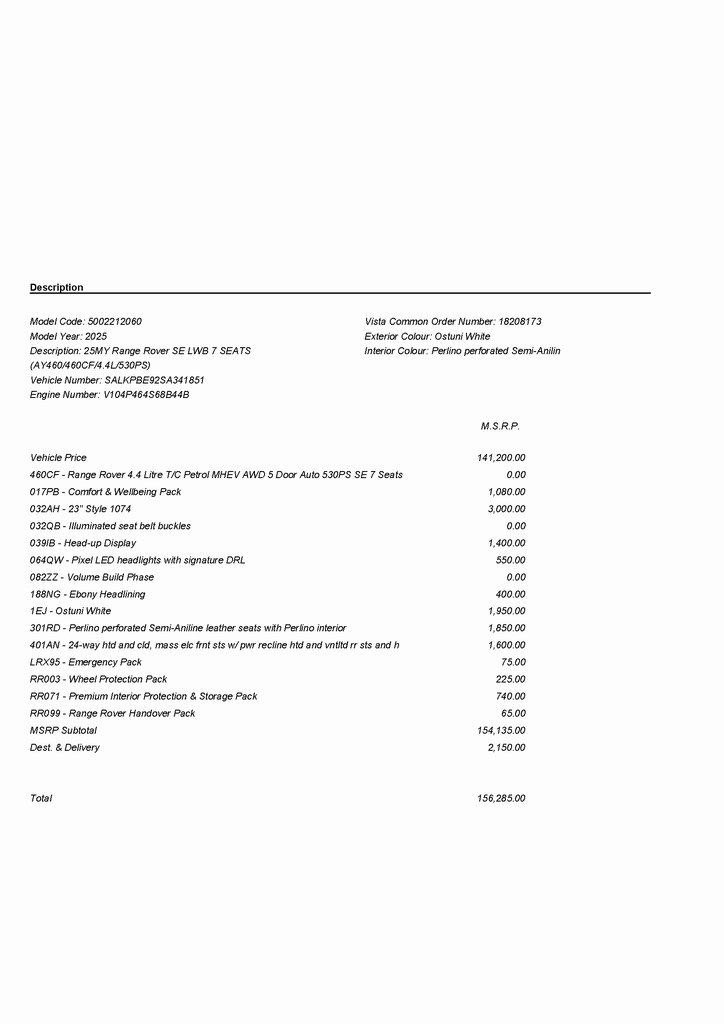 Description

Model Code: 5002212060
Model Year: 2025
Description: 25MY Range Rover SE LWB 7 SEATS (AY460/460CF/4.4L/530PS)
Vehicle Number: SALKPBE92SA341851
Engine Number: V104P464S68B44B

Vista Common Order Number: 18208173
Exterior Colour: Ostuni White
Interior Colour: Perlino perforated Semi-Anilin

| | M.S.R.P. |
|---|---|
| Vehicle Price | 141,200.00 |
| 460CF - Range Rover 4.4 Litre T/C Petrol MHEV AWD 5 Door Auto 530PS SE 7 Seats | 0.00 |
| 017PB - Comfort & Wellbeing Pack | 1,080.00 |
| 032AH - 23" Style 1074 | 3,000.00 |
| 032QB - Illuminated seat belt buckles | 0.00 |
| 039IB - Head-up Display | 1,400.00 |
| 064QW - Pixel LED headlights with signature DRL | 550.00 |
| 082ZZ - Volume Build Phase | 0.00 |
| 188NG - Ebony Headlining | 400.00 |
| 1EJ - Ostuni White | 1,950.00 |
| 301RD - Perlino perforated Semi-Aniline leather seats with Perlino interior | 1,850.00 |
| 401AN - 24-way htd and cld, mass elc frnt sts w/ pwr recline htd and vntltd rr sts and h | 1,600.00 |
| LRX95 - Emergency Pack | 75.00 |
| RR003 - Wheel Protection Pack | 225.00 |
| RR071 - Premium Interior Protection & Storage Pack | 740.00 |
| RR099 - Range Rover Handover Pack | 65.00 |
| MSRP Subtotal | 154,135.00 |
| Dest. & Delivery | 2,150.00 |
| Total | 156,285.00 |